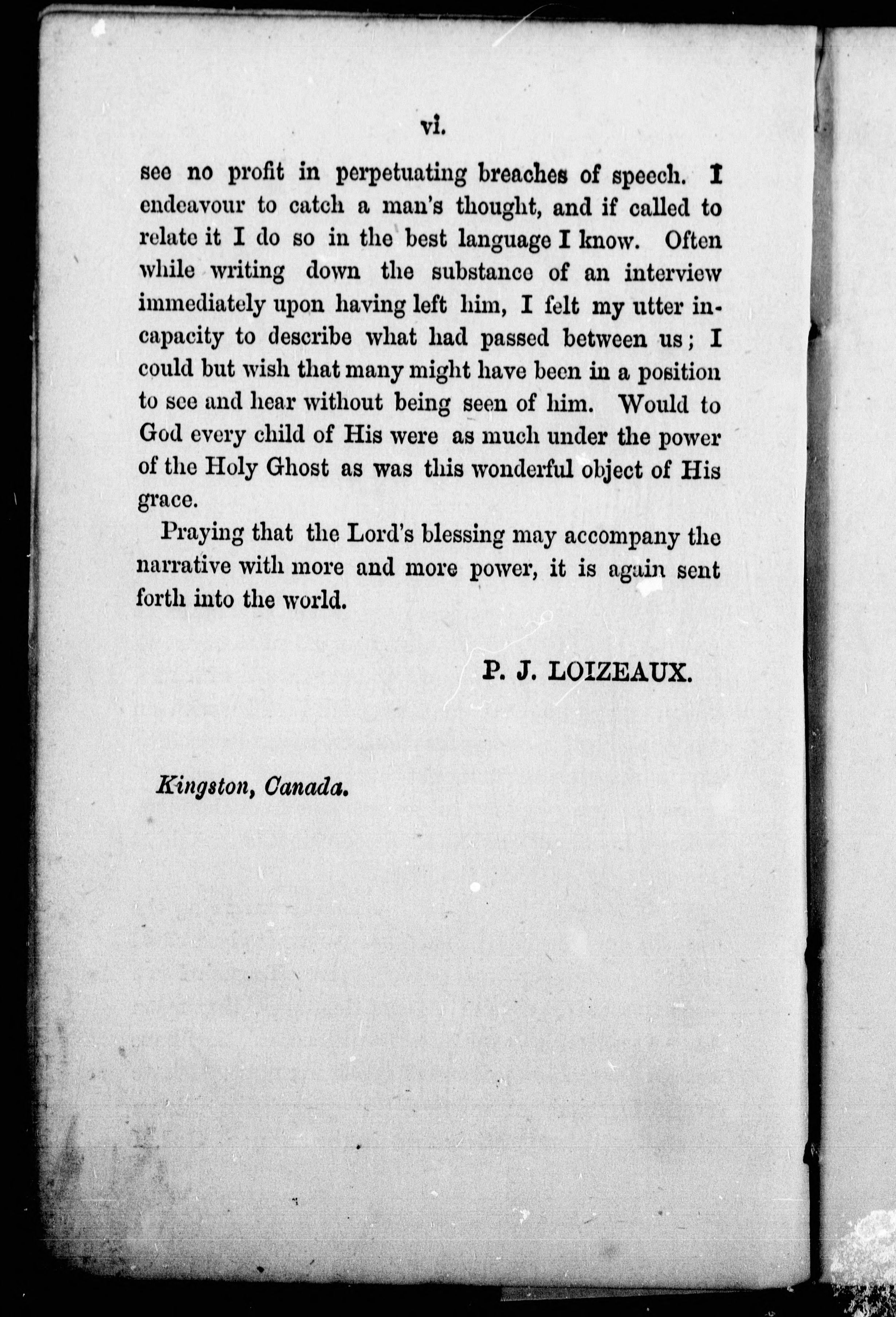 vi.

see no profit in perpetuating breaches of speech. I endeavour to catch a man's thought, and if called to relate it I do so in the best language I know. Often while writing down the substance of an interview immediately upon having left him, I felt my utter incapacity to describe what had passed between us; I could but wish that many might have been in a position to see and hear without being seen of him. Would to God every child of His were as much under the power of the Holy Ghost as was this wonderful object of His grace.

Praying that the Lord's blessing may accompany the narrative with more and more power, it is again sent forth into the world.

P. J. LOIZEAUX.

Kingston, Canada.